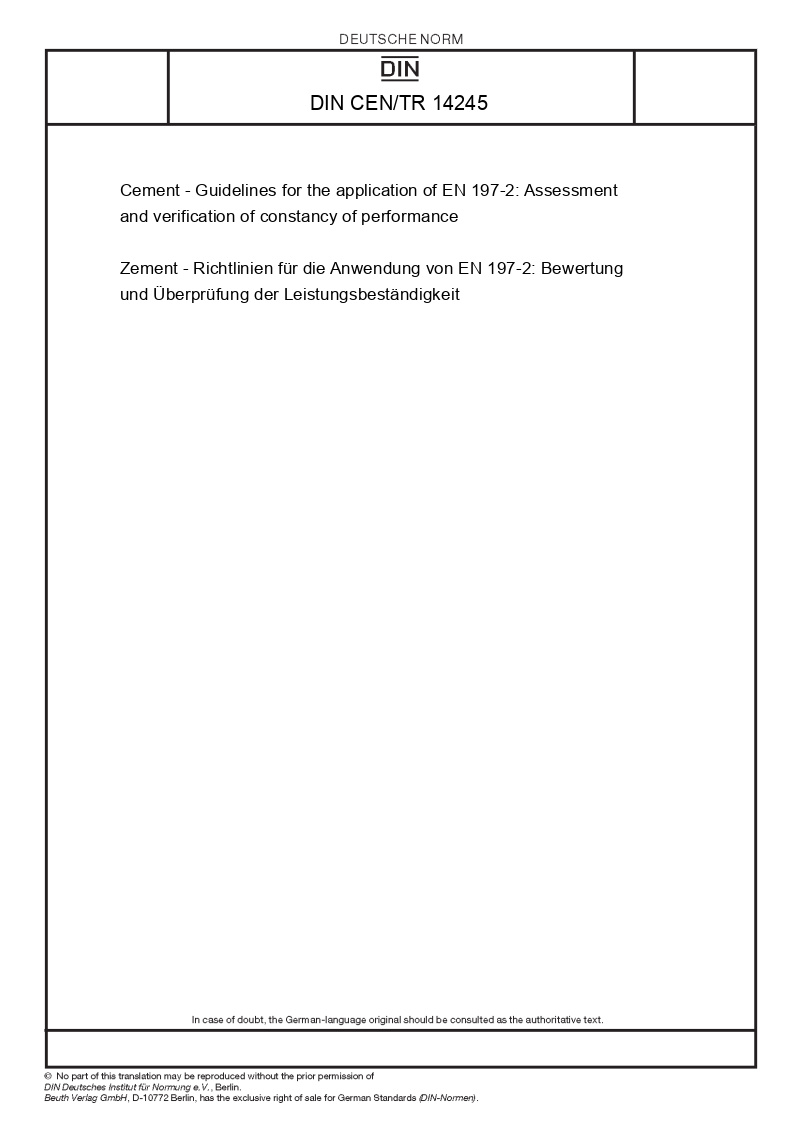 DEUTSCHE NORM

DIN

DIN CEN/TR 14245

Cement - Guidelines for the application of EN 197-2: Assessment and verification of constancy of performance

Zement - Richtlinien für die Anwendung von EN 197-2: Bewertung und Überprüfung der Leistungsbeständigkeit

In case of doubt, the German-language original should be consulted as the authoritative text.

© No part of this translation may be reproduced without the prior permission of DIN Deutsches Institut für Normung e.V., Berlin.
Beuth Verlag GmbH, D-10772 Berlin, has the exclusive right of sale for German Standards (DIN-Normen).